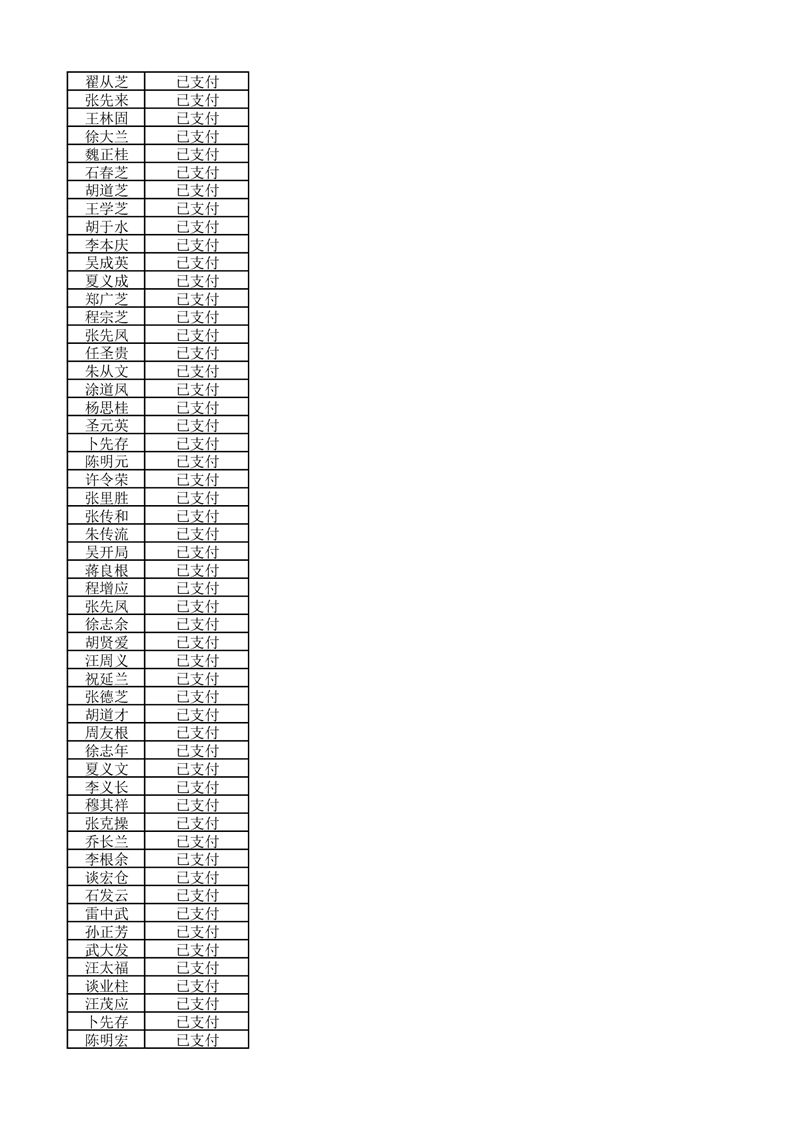 | 翟从芝 | 已支付 |
|---|---|
| 张先来 | 已支付 |
| 王林固 | 已支付 |
| 徐大兰 | 已支付 |
| 魏正桂 | 已支付 |
| 石春芝 | 已支付 |
| 胡道芝 | 已支付 |
| 王学芝 | 已支付 |
| 胡于水 | 已支付 |
| 李本庆 | 已支付 |
| 吴成英 | 已支付 |
| 夏义成 | 已支付 |
| 郑广芝 | 已支付 |
| 程宗芝 | 已支付 |
| 张先凤 | 已支付 |
| 任圣贵 | 已支付 |
| 朱从文 | 已支付 |
| 涂道凤 | 已支付 |
| 杨思桂 | 已支付 |
| 圣元英 | 已支付 |
| 卜先存 | 已支付 |
| 陈明元 | 已支付 |
| 许令荣 | 已支付 |
| 张里胜 | 已支付 |
| 张传和 | 已支付 |
| 朱传流 | 已支付 |
| 吴开局 | 已支付 |
| 蒋良根 | 已支付 |
| 程增应 | 已支付 |
| 张先凤 | 已支付 |
| 徐志余 | 已支付 |
| 胡贤爱 | 已支付 |
| 汪周义 | 已支付 |
| 祝延兰 | 已支付 |
| 张德芝 | 已支付 |
| 胡道才 | 已支付 |
| 周友根 | 已支付 |
| 徐志年 | 已支付 |
| 夏义文 | 已支付 |
| 李义长 | 已支付 |
| 穆其祥 | 已支付 |
| 张克操 | 已支付 |
| 乔长兰 | 已支付 |
| 李根余 | 已支付 |
| 谈宏仓 | 已支付 |
| 石发云 | 已支付 |
| 雷中武 | 已支付 |
| 孙正芳 | 已支付 |
| 武大发 | 已支付 |
| 汪太福 | 已支付 |
| 谈业柱 | 已支付 |
| 汪茂应 | 已支付 |
| 卜先存 | 已支付 |
| 陈明宏 | 已支付 |